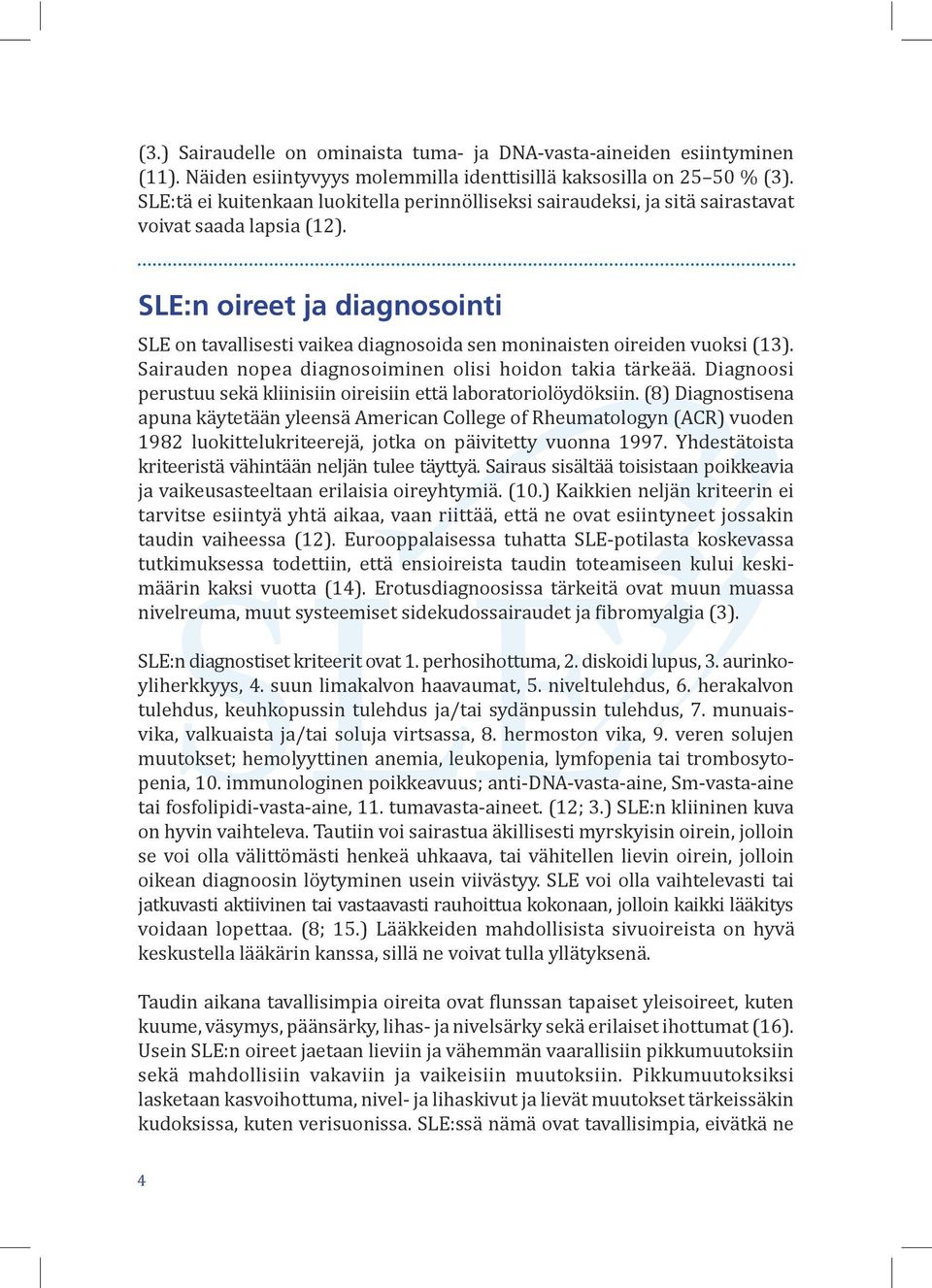 (3.) Sairaudelle on ominaista tuma- ja DNA-vasta-aineiden esiintyminen (11). Näiden esiintyvyys molemmilla identtisillä kaksosilla on 25–50 % (3). SLE:tä ei kuitenkaan luokitella perinnölliseksi sairaudeksi, ja sitä sairastavat voivat saada lapsia (12).

SLE:n oireet ja diagnosointi

SLE on tavallisesti vaikea diagnosoida sen moninaisten oireiden vuoksi (13). Sairauden nopea diagnosoiminen olisi hoidon takia tärkeää. Diagnoosi perustuu sekä kliinisiin oireisiin että laboratoriolöydöksiin. (8) Diagnostisena apuna käytetään yleensä American College of Rheumatologyn (ACR) vuoden 1982 luokittelukriteerejä, jotka on päivitetty vuonna 1997. Yhdestätoista kriteeristä vähintään neljän tulee täyttyä. Sairaus sisältää toisistaan poikkeavia ja vaikeusasteeltaan erilaisia oireyhtymiä. (10.) Kaikkien neljän kriteerin ei tarvitse esiintyä yhtä aikaa, vaan riittää, että ne ovat esiintyneet jossakin taudin vaiheessa (12). Eurooppalaisessa tuhatta SLE-potilasta koskevassa tutkimuksessa todettiin, että ensioireista taudin toteamiseen kului keskimäärin kaksi vuotta (14). Erotusdiagnoosissa tärkeitä ovat muun muassa nivelreuma, muut systeemiset sidekudossairaudet ja fibromyalgia (3).

SLE:n diagnostiset kriteerit ovat 1. perhosihottuma, 2. diskoidi lupus, 3. aurinkoyliherkkyys, 4. suun limakalvon haavaumat, 5. niveltulehdus, 6. herakalvon tulehdus, keuhkopussin tulehdus ja/tai sydänpussin tulehdus, 7. munuaisvika, valkuaista ja/tai soluja virtsassa, 8. hermoston vika, 9. veren solujen muutokset; hemolyyttinen anemia, leukopenia, lymfopenia tai trombosytopenia, 10. immunologinen poikkeavuus; anti-DNA-vasta-aine, Sm-vasta-aine tai fosfolipidi-vasta-aine, 11. tumavasta-aineet. (12; 3.) SLE:n kliininen kuva on hyvin vaihteleva. Tautiin voi sairastua äkillisesti myrskyisin oirein, jolloin se voi olla välittömästi henkeä uhkaava, tai vähitellen lievin oirein, jolloin oikean diagnoosin löytyminen usein viivästyy. SLE voi olla vaihtelevasti tai jatkuvasti aktiivinen tai vastaavasti rauhoittua kokonaan, jolloin kaikki lääkitys voidaan lopettaa. (8; 15.) Lääkkeiden mahdollisista sivuoireista on hyvä keskustella lääkärin kanssa, sillä ne voivat tulla yllätyksenä.

Taudin aikana tavallisimpia oireita ovat flunssan tapaiset yleisoireet, kuten kuume, väsymys, päänsärky, lihas- ja nivelsärky sekä erilaiset ihottumat (16). Usein SLE:n oireet jaetaan lieviin ja vähemmän vaarallisiin pikkumuutoksiin sekä mahdollisiin vakaviin ja vaikeisiin muutoksiin. Pikkumuutoksiksi lasketaan kasvoihottuma, nivel- ja lihaskivut ja lievät muutokset tärkeissäkin kudoksissa, kuten verisuonissa. SLE:ssä nämä ovat tavallisimpia, eivätkä ne

4